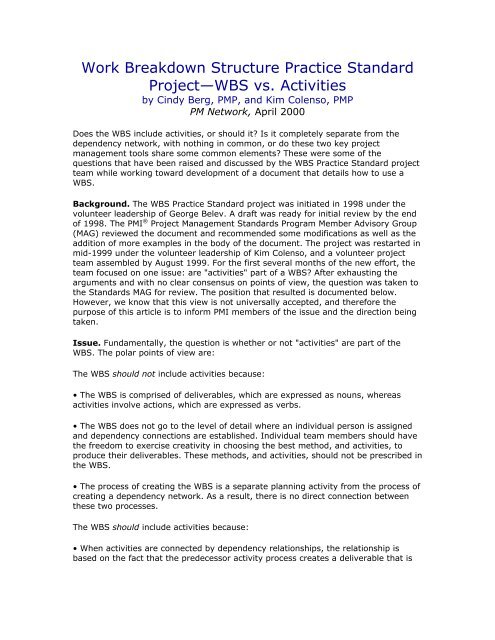 Work Breakdown Structure Practice Standard Project—WBS vs. Activities
by Cindy Berg, PMP, and Kim Colenso, PMP
PM Network, April 2000

Does the WBS include activities, or should it? Is it completely separate from the dependency network, with nothing in common, or do these two key project management tools share some common elements? These were some of the questions that have been raised and discussed by the WBS Practice Standard project team while working toward development of a document that details how to use a WBS.

Background. The WBS Practice Standard project was initiated in 1998 under the volunteer leadership of George Belev. A draft was ready for initial review by the end of 1998. The PMI® Project Management Standards Program Member Advisory Group (MAG) reviewed the document and recommended some modifications as well as the addition of more examples in the body of the document. The project was restarted in mid-1999 under the volunteer leadership of Kim Colenso, and a volunteer project team assembled by August 1999. For the first several months of the new effort, the team focused on one issue: are "activities" part of a WBS? After exhausting the arguments and with no clear consensus on points of view, the question was taken to the Standards MAG for review. The position that resulted is documented below. However, we know that this view is not universally accepted, and therefore the purpose of this article is to inform PMI members of the issue and the direction being taken.

Issue. Fundamentally, the question is whether or not "activities" are part of the WBS. The polar points of view are:

The WBS should not include activities because:

• The WBS is comprised of deliverables, which are expressed as nouns, whereas activities involve actions, which are expressed as verbs.

• The WBS does not go to the level of detail where an individual person is assigned and dependency connections are established. Individual team members should have the freedom to exercise creativity in choosing the best method, and activities, to produce their deliverables. These methods, and activities, should not be prescribed in the WBS.

• The process of creating the WBS is a separate planning activity from the process of creating a dependency network. As a result, there is no direct connection between these two processes.

The WBS should include activities because:

• When activities are connected by dependency relationships, the relationship is based on the fact that the predecessor activity process creates a deliverable that is